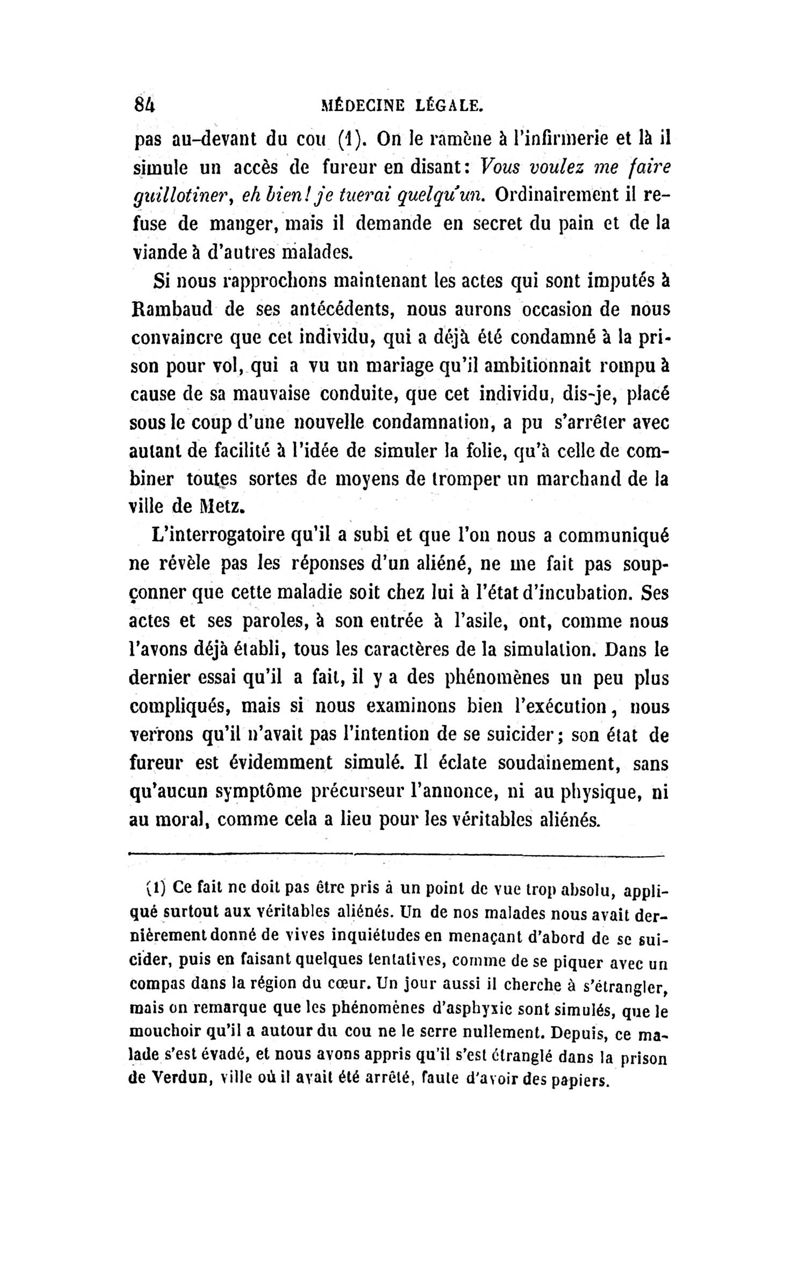 84 MÉDECINE LÉGALE.

pas au-devant du cou (1). On le ramène à l'infirmerie et là il simule un accès de fureur en disant: Vous voulez me faire guillotiner, eh bien! je tuerai quelqu'un. Ordinairement il refuse de manger, mais il demande en secret du pain et de la viande à d'autres malades.

Si nous rapprochons maintenant les actes qui sont imputés à Rambaud de ses antécédents, nous aurons occasion de nous convaincre que cet individu, qui a déjà été condamné à la prison pour vol, qui a vu un mariage qu'il ambitionnait rompu à cause de sa mauvaise conduite, que cet individu, dis-je, placé sous le coup d'une nouvelle condamnation, a pu s'arrêter avec autant de facilité à l'idée de simuler la folie, qu'à celle de combiner toutes sortes de moyens de tromper un marchand de la ville de Metz.

L'interrogatoire qu'il a subi et que l'on nous a communiqué ne révèle pas les réponses d'un aliéné, ne me fait pas soupçonner que cette maladie soit chez lui à l'état d'incubation. Ses actes et ses paroles, à son entrée à l'asile, ont, comme nous l'avons déjà établi, tous les caractères de la simulation. Dans le dernier essai qu'il a fait, il y a des phénomènes un peu plus compliqués, mais si nous examinons bien l'exécution, nous verrons qu'il n'avait pas l'intention de se suicider; son état de fureur est évidemment simulé. Il éclate soudainement, sans qu'aucun symptôme précurseur l'annonce, ni au physique, ni au moral, comme cela a lieu pour les véritables aliénés.

(1) Ce fait ne doit pas être pris à un point de vue trop absolu, appliqué surtout aux véritables aliénés. Un de nos malades nous avait dernièrement donné de vives inquiétudes en menaçant d'abord de se suicider, puis en faisant quelques tentatives, comme de se piquer avec un compas dans la région du cœur. Un jour aussi il cherche à s'étrangler, mais on remarque que les phénomènes d'asphyxie sont simulés, que le mouchoir qu'il a autour du cou ne le serre nullement. Depuis, ce malade s'est évadé, et nous avons appris qu'il s'est étranglé dans la prison de Verdun, ville où il avait été arrêté, faute d'avoir des papiers.